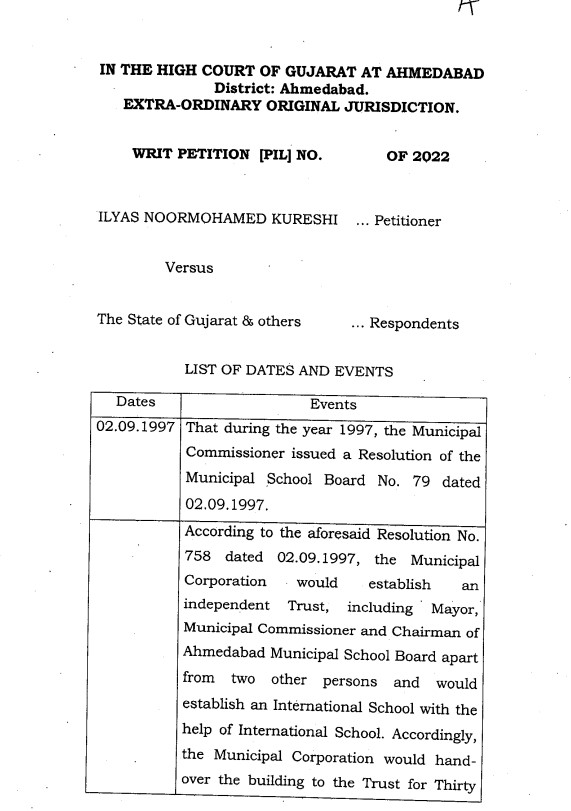 A

IN THE HIGH COURT OF GUJARAT AT AHMEDABAD
District: Ahmedabad.
EXTRA-ORDINARY ORIGINAL JURISDICTION.

WRIT PETITION [PIL] NO. OF 2022

ILYAS NOORMOHAMED KURESHI ... Petitioner

Versus

The State of Gujarat & others ... Respondents

LIST OF DATES AND EVENTS

| Dates | Events |
|---|---|
| 02.09.1997 | That during the year 1997, the Municipal Commissioner issued a Resolution of the Municipal School Board No. 79 dated 02.09.1997. |
| | According to the aforesaid Resolution No. 758 dated 02.09.1997, the Municipal Corporation would establish an independent Trust, including Mayor, Municipal Commissioner and Chairman of Ahmedabad Municipal School Board apart from two other persons and would establish an International School with the help of International School. Accordingly, the Municipal Corporation would handover the building to the Trust for Thirty |